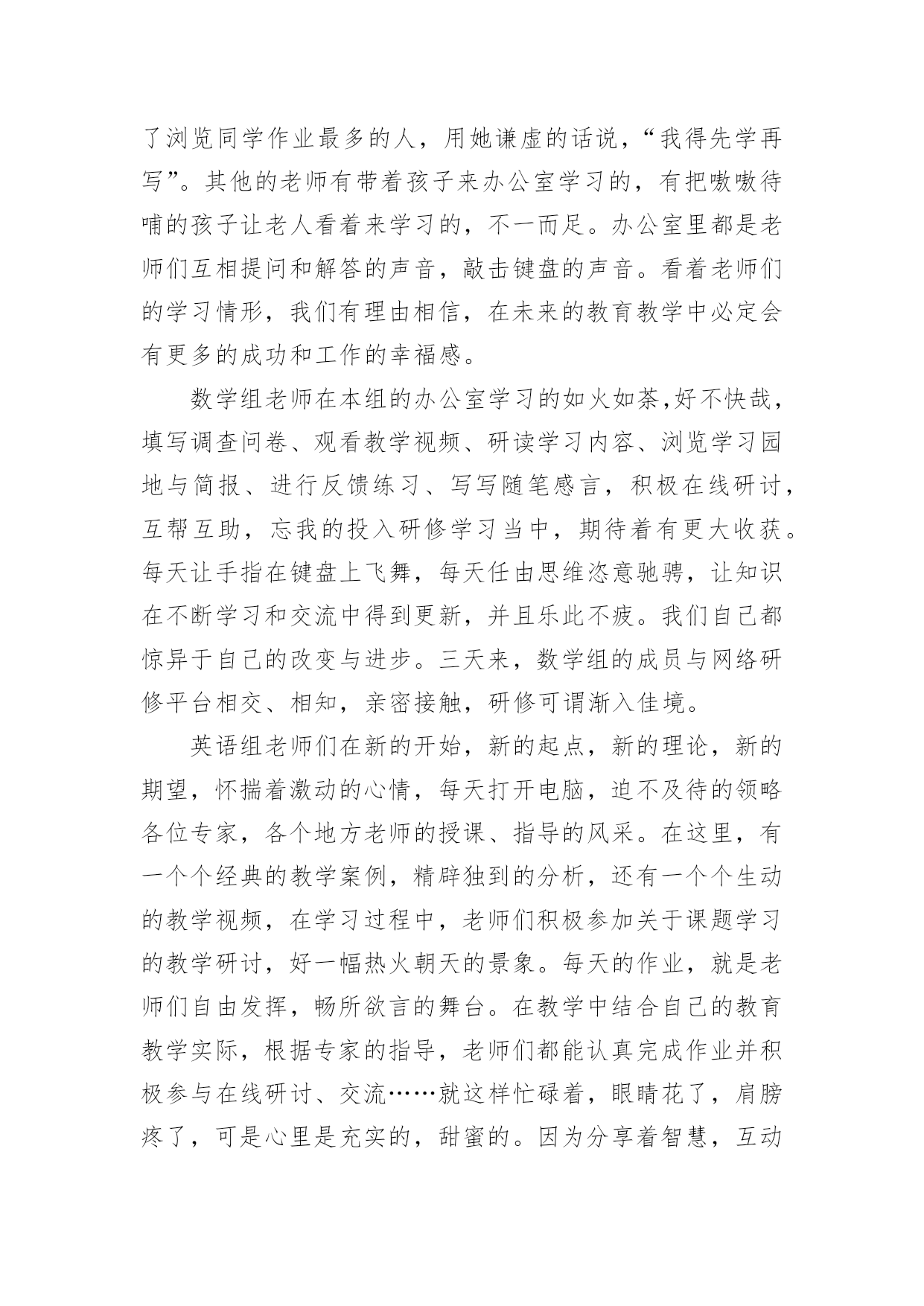 了浏览同学作业最多的人，用她谦虚的话说，“我得先学再写”。其他的老师有带着孩子来办公室学习的，有把嗷嗷待哺的孩子让老人看着来学习的，不一而足。办公室里都是老师们互相提问和解答的声音，敲击键盘的声音。看着老师们的学习情形，我们有理由相信，在未来的教育教学中必定会有更多的成功和工作的幸福感。

数学组老师在本组的办公室学习的如火如荼,好不快哉，填写调查问卷、观看教学视频、研读学习内容、浏览学习园地与简报、进行反馈练习、写写随笔感言，积极在线研讨，互帮互助，忘我的投入研修学习当中，期待着有更大收获。每天让手指在键盘上飞舞，每天任由思维恣意驰骋，让知识在不断学习和交流中得到更新，并且乐此不疲。我们自己都惊异于自己的改变与进步。三天来，数学组的成员与网络研修平台相交、相知，亲密接触，研修可谓渐入佳境。

英语组老师们在新的开始，新的起点，新的理论，新的期望，怀揣着激动的心情，每天打开电脑，迫不及待的领略各位专家，各个地方老师的授课、指导的风采。在这里，有一个个经典的教学案例，精辟独到的分析，还有一个个生动的教学视频，在学习过程中，老师们积极参加关于课题学习的教学研讨，好一幅热火朝天的景象。每天的作业，就是老师们自由发挥，畅所欲言的舞台。在教学中结合自己的教育教学实际，根据专家的指导，老师们都能认真完成作业并积极参与在线研讨、交流……就这样忙碌着，眼睛花了，肩膀疼了，可是心里是充实的，甜蜜的。因为分享着智慧，互动